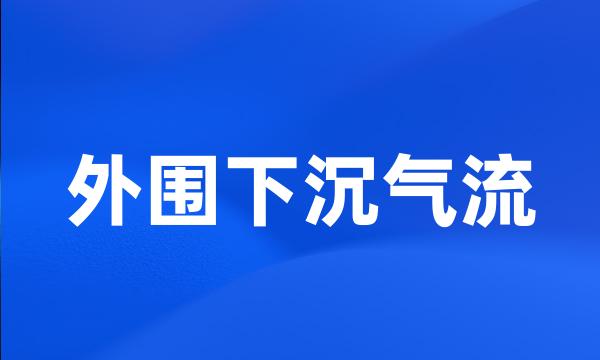 外围下沉气流